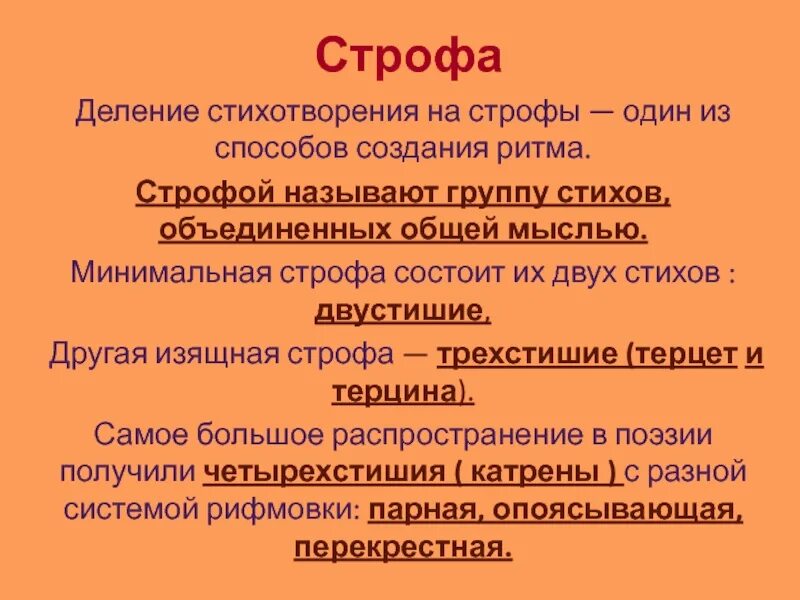 Строфа

Деление стихотворения на строфы — один из способов создания ритма.

Строфой называют группу стихов, объединенных общей мыслью.

Минимальная строфа состоит их двух стихов : двустишие,

Другая изящная строфа — трехстишие (терцет и терцина).

Самое большое распространение в поэзии получили четырехстишия ( катрены ) с разной системой рифмовки: парная, опоясывающая, перекрестная.